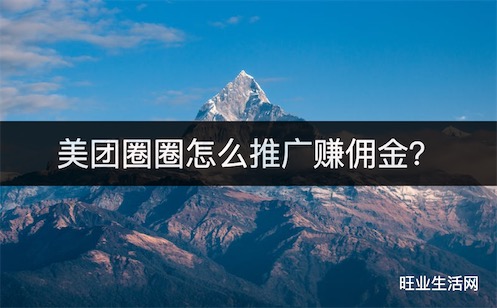 美团圈圈怎么推广赚佣金?

旺业生活网